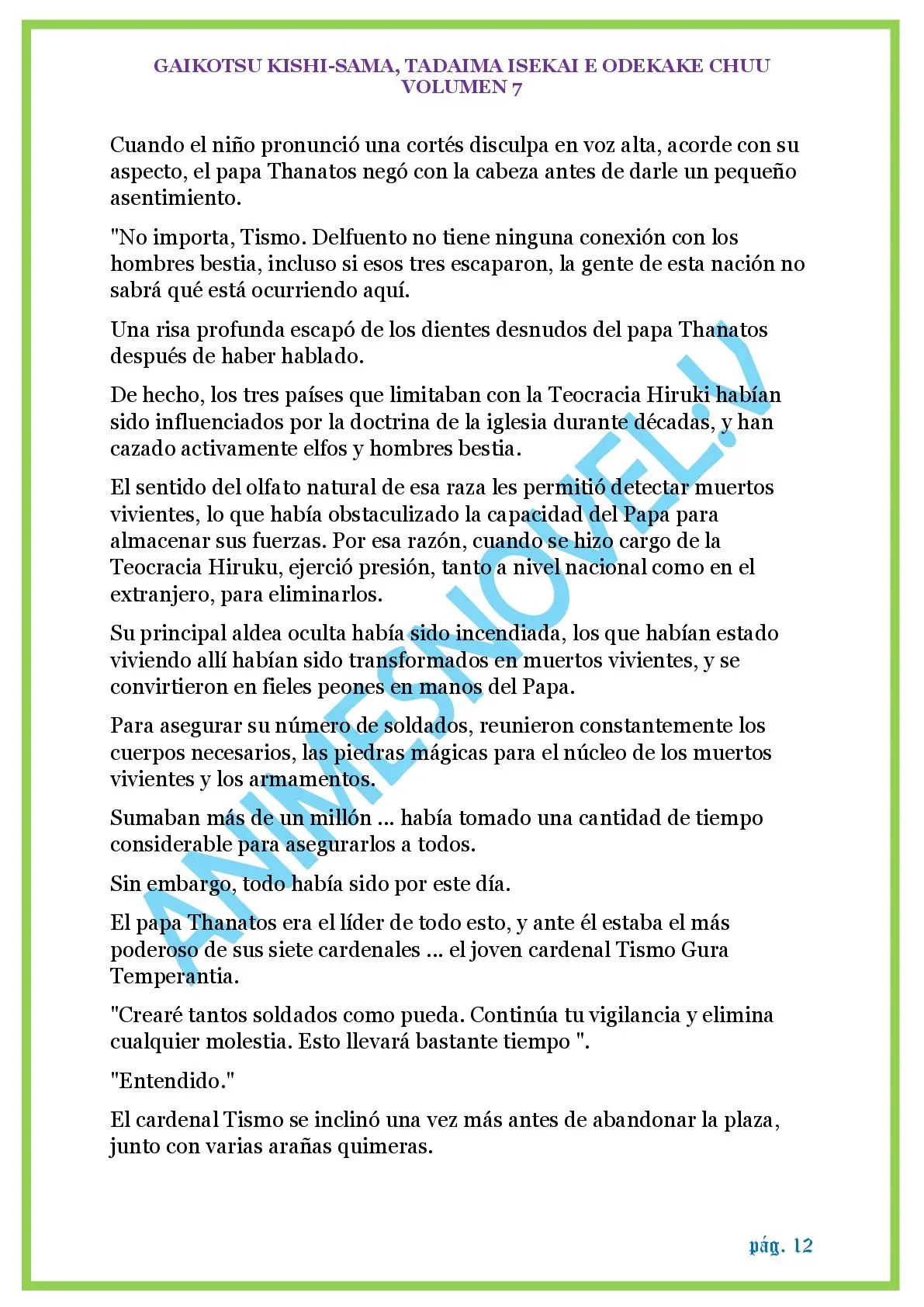 GAIKOTSU KISHI-SAMA, TADAIMA ISEKAI E ODEKAKE CHUU
VOLUMEN 7

Cuando el niño pronunció una cortés disculpa en voz alta, acorde con su aspecto, el papa Thanatos negó con la cabeza antes de darle un pequeño asentimiento.

"No importa, Tismo. Delfuento no tiene ninguna conexión con los hombres bestia, incluso si esos tres escaparon, la gente de esta nación no sabrá qué está ocurriendo aquí.

Una risa profunda escapó de los dientes desnudos del papa Thanatos después de haber hablado.

De hecho, los tres países que limitaban con la Teocracia Hiruki habían sido influenciados por la doctrina de la iglesia durante décadas, y han cazado activamente elfos y hombres bestia.

El sentido del olfato natural de esa raza les permitió detectar muertos vivientes, lo que había obstaculizado la capacidad del Papa para almacenar sus fuerzas. Por esa razón, cuando se hizo cargo de la Teocracia Hiruku, ejerció presión, tanto a nivel nacional como en el extranjero, para eliminarlos.

Su principal aldea oculta había sido incendiada, los que habían estado viviendo allí habían sido transformados en muertos vivientes, y se convirtieron en fieles peones en manos del Papa.

Para asegurar su número de soldados, reunieron constantemente los cuerpos necesarios, las piedras mágicas para el núcleo de los muertos vivientes y los armamentos.

Sumaban más de un millón ... había tomado una cantidad de tiempo considerable para asegurarlos a todos.

Sin embargo, todo había sido por este día.

El papa Thanatos era el líder de todo esto, y ante él estaba el más poderoso de sus siete cardenales ... el joven cardenal Tismo Gura Temperantia.

"Crearé tantos soldados como pueda. Continúa tu vigilancia y elimina cualquier molestia. Esto llevará bastante tiempo ".

"Entendido."

El cardenal Tismo se inclinó una vez más antes de abandonar la plaza, junto con varias arañas quimeras.

pág. 12

ANIMESNOVEL.V